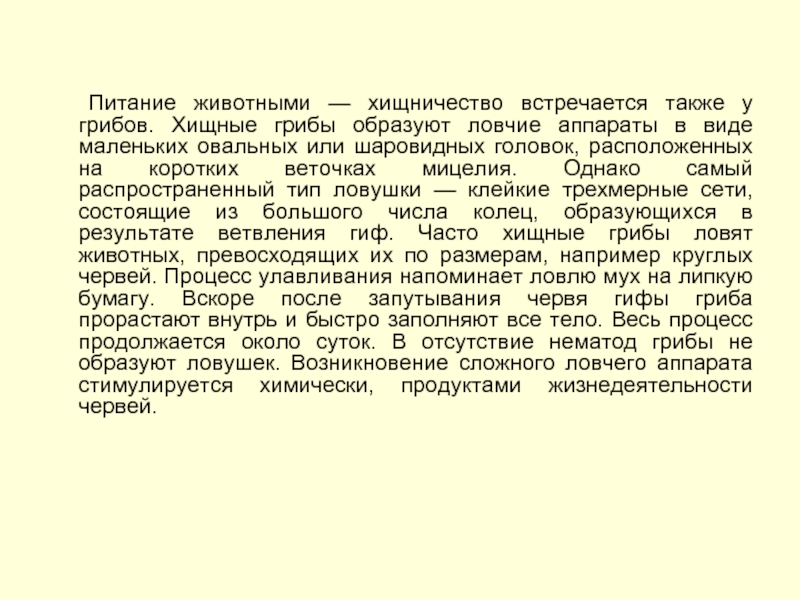 Питание животными — хищничество встречается также у грибов. Хищные грибы образуют ловчие аппараты в виде маленьких овальных или шаровидных головок, расположенных на коротких веточках мицелия. Однако самый распространенный тип ловушки — клейкие трехмерные сети, состоящие из большого числа колец, образующихся в результате ветвления гиф. Часто хищные грибы ловят животных, превосходящих их по размерам, например круглых червей. Процесс улавливания напоминает ловлю мух на липкую бумагу. Вскоре после запутывания червя гифы гриба прорастают внутрь и быстро заполняют все тело. Весь процесс продолжается около суток. В отсутствие нематод грибы не образуют ловушек. Возникновение сложного ловчего аппарата стимулируется химически, продуктами жизнедеятельности червей.